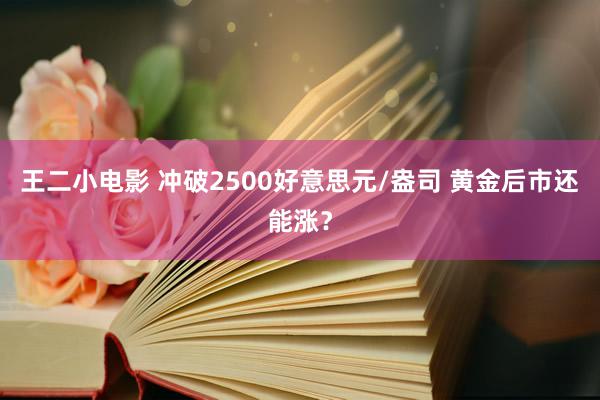 王二小电影 冲破2500好意思元/盎司 黄金后市还能涨？